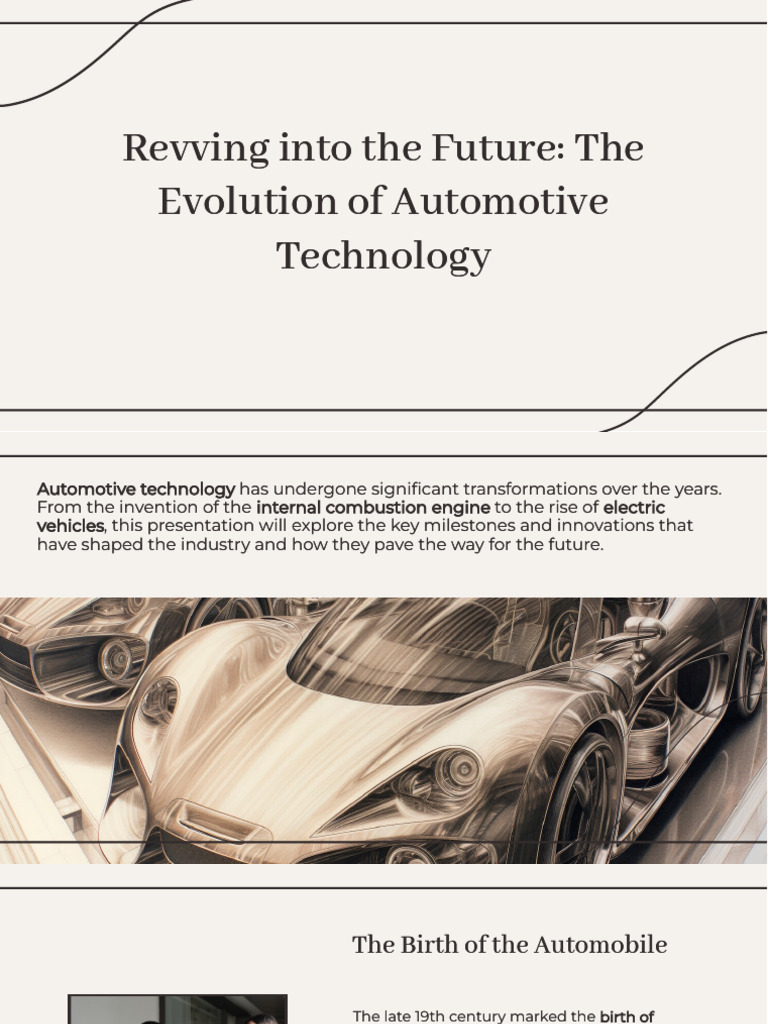 Revving into the Future: The Evolution of Automotive Technology

Automotive technology has undergone significant transformations over the years. From the invention of the internal combustion engine to the rise of electric vehicles, this presentation will explore the key milestones and innovations that have shaped the industry and how they pave the way for the future.

The Birth of the Automobile

The late 19th century marked the birth of